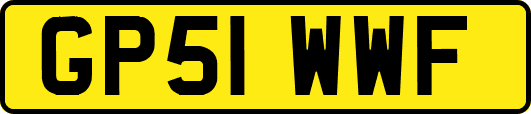 GP51 WWF